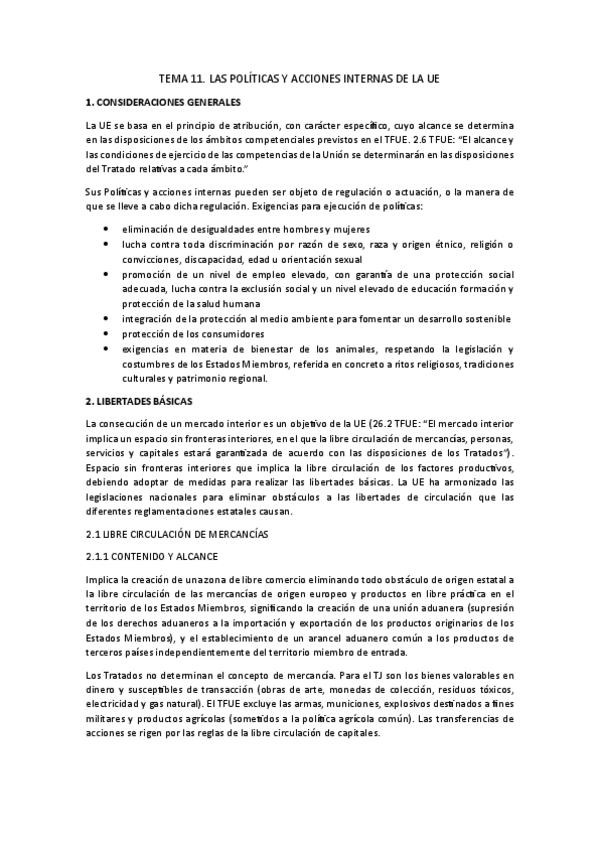 TEMA 11. LAS POLÍTICAS Y ACCIONES INTERNAS DE LA UE

1. CONSIDERACIONES GENERALES

La UE se basa en el principio de atribución, con carácter específico, cuyo alcance se determina en las disposiciones de los ámbitos competenciales previstos en el TFUE. 2.6 TFUE: "El alcance y las condiciones de ejercicio de las competencias de la Unión se determinarán en las disposiciones del Tratado relativas a cada ámbito."

Sus Políticas y acciones internas pueden ser objeto de regulación o actuación, o la manera de que se lleve a cabo dicha regulación. Exigencias para ejecución de políticas:

• eliminación de desigualdades entre hombres y mujeres
• lucha contra toda discriminación por razón de sexo, raza y origen étnico, religión o convicciones, discapacidad, edad u orientación sexual
• promoción de un nivel de empleo elevado, con garantía de una protección social adecuada, lucha contra la exclusión social y un nivel elevado de educación formación y protección de la salud humana
• integración de la protección al medio ambiente para fomentar un desarrollo sostenible
• protección de los consumidores
• exigencias en materia de bienestar de los animales, respetando la legislación y costumbres de los Estados Miembros, referida en concreto a ritos religiosos, tradiciones culturales y patrimonio regional.

2. LIBERTADES BÁSICAS

La consecución de un mercado interior es un objetivo de la UE (26.2 TFUE: "El mercado interior implica un espacio sin fronteras interiores, en el que la libre circulación de mercancías, personas, servicios y capitales estará garantizada de acuerdo con las disposiciones de los Tratados"). Espacio sin fronteras interiores que implica la libre circulación de los factores productivos, debiendo adoptar de medidas para realizar las libertades básicas. La UE ha armonizado las legislaciones nacionales para eliminar obstáculos a las libertades de circulación que las diferentes reglamentaciones estatales causan.

2.1 LIBRE CIRCULACIÓN DE MERCANCÍAS

2.1.1 CONTENIDO Y ALCANCE

Implica la creación de una zona de libre comercio eliminando todo obstáculo de origen estatal a la libre circulación de las mercancías de origen europeo y productos en libre práctica en el territorio de los Estados Miembros, significando la creación de una unión aduanera (supresión de los derechos aduaneros a la importación y exportación de los productos originarios de los Estados Miembros), y el establecimiento de un arancel aduanero común a los productos de terceros países independientemente del territorio miembro de entrada.

Los Tratados no determinan el concepto de mercancía. Para el TJ son los bienes valorables en dinero y susceptibles de transacción (obras de arte, monedas de colección, residuos tóxicos, electricidad y gas natural). El TFUE excluye las armas, municiones, explosivos destinados a fines militares y productos agrícolas (sometidos a la política agrícola común). Las transferencias de acciones se rigen por las reglas de la libre circulación de capitales.